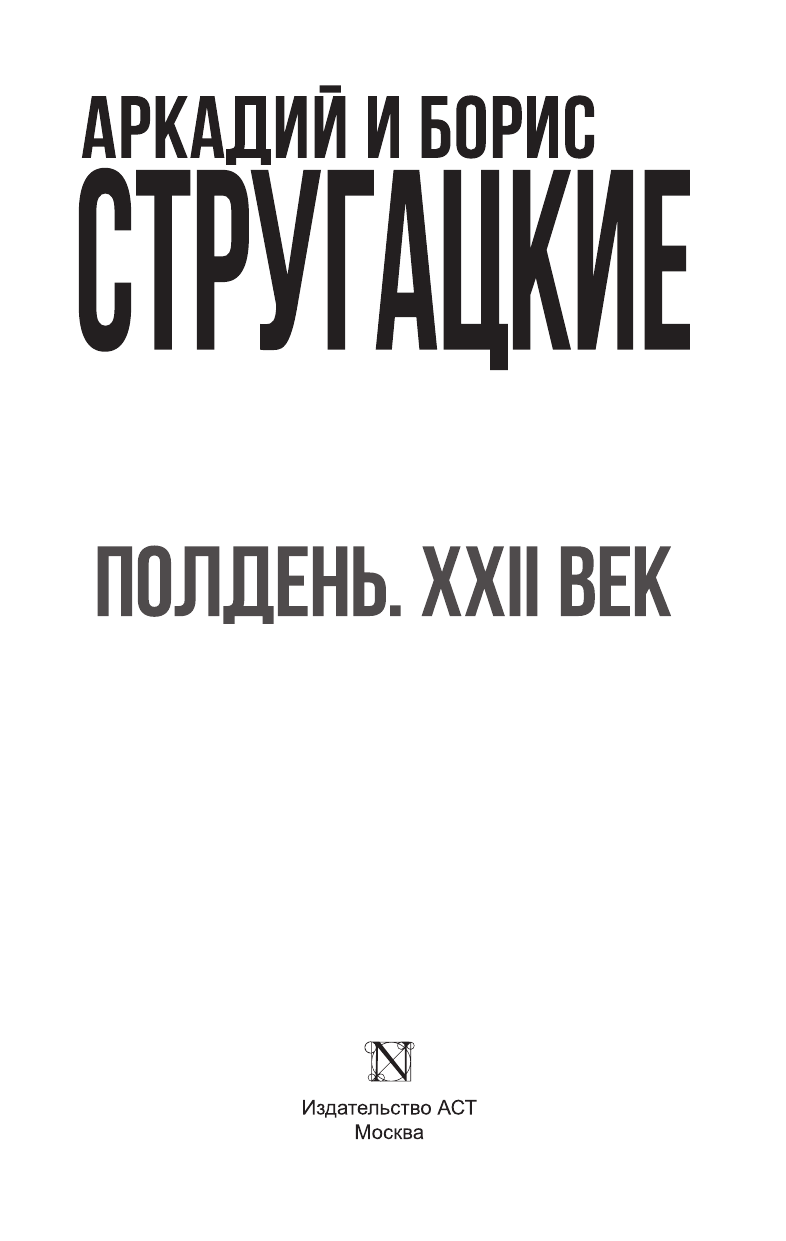 АРКАДИЙ И БОРИС
СТРУГАЦКИЕ

ПОЛДЕНЬ. XXII ВЕК

N

Издательство АСТ
Москва